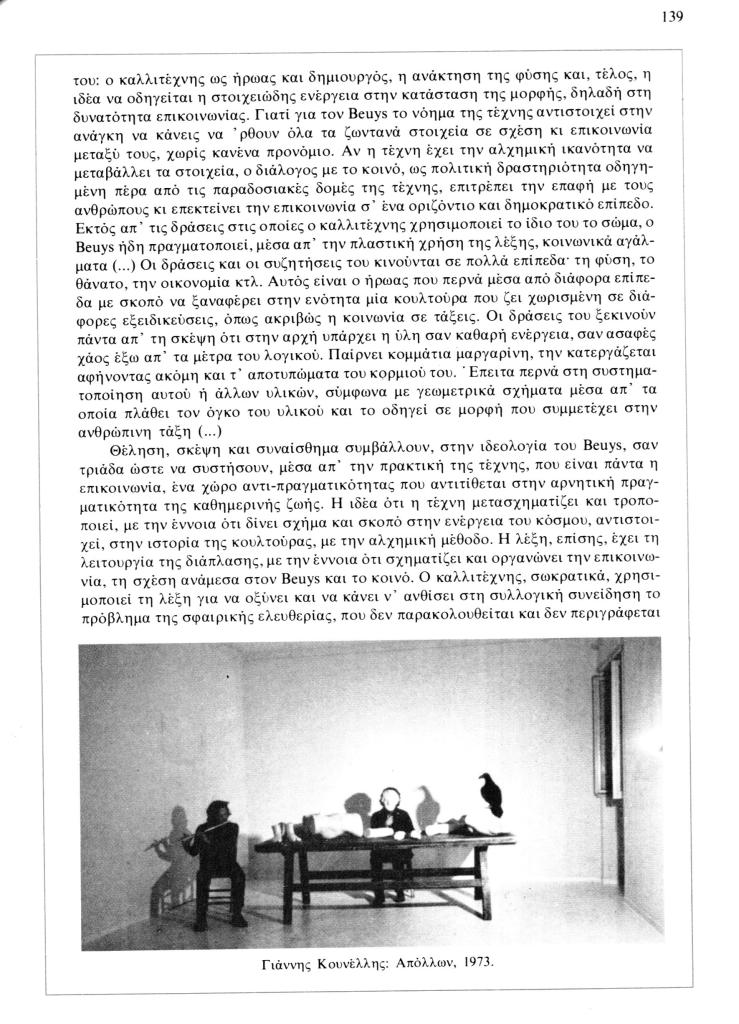 139

του: ο καλλιτέχνης ως ήρωας και δημιουργός, η ανάκτηση της φύσης και, τέλος, η ιδέα να οδηγείται η στοιχειώδης ενέργεια στην κατάσταση της μορφής, δηλαδή στη δυνατότητα επικοινωνίας. Γιατί για τον Beuys το νόημα της τέχνης αντιστοιχεί στην ανάγκη να κάνεις να 'ρθουν όλα τα ζωντανά στοιχεία σε σχέση κι επικοινωνία μεταξύ τους, χωρίς κανένα προνόμιο. Αν η τέχνη έχει την αλχημική ικανότητα να μεταβάλλει τα στοιχεία, ο διάλογος με το κοινό, ως πολιτική δραστηριότητα οδηγημένη πέρα από τις παραδοσιακές δομές της τέχνης, επιτρέπει την επαφή με τους ανθρώπους κι επεκτείνει την επικοινωνία σ' ένα οριζόντιο και δημοκρατικό επίπεδο. Εκτός απ' τις δράσεις στις οποίες ο καλλιτέχνης χρησιμοποιεί το ίδιο του το σώμα, ο Beuys ήδη πραγματοποιεί, μέσα απ' την πλαστική χρήση της λέξης, κοινωνικά αγάλματα (...) Οι δράσεις και οι συζητήσεις του κινούνται σε πολλά επίπεδα· τη φύση, το θάνατο, την οικονομία κτλ. Αυτός είναι ο ήρωας που περνά μέσα από διάφορα επίπεδα με σκοπό να ξαναφέρει στην ενότητα μία κουλτούρα που ζει χωρισμένη σε διάφορες εξειδικεύσεις, όπως ακριβώς η κοινωνία σε τάξεις. Οι δράσεις του ξεκινούν πάντα απ' τη σκέψη ότι στην αρχή υπάρχει η ύλη σαν καθαρή ενέργεια, σαν ασαφές χάος έξω απ' τα μέτρα του λογικού. Παίρνει κομμάτια μαργαρίνη, την κατεργάζεται αφήνοντας ακόμη και τ' αποτυπώματα του κορμιού του. Έπειτα περνά στη συστηματοποίηση αυτού ή άλλων υλικών, σύμφωνα με γεωμετρικά σχήματα μέσα απ' τα οποία πλάθει τον όγκο του υλικού και το οδηγεί σε μορφή που συμμετέχει στην ανθρώπινη τάξη (...)

Θέληση, σκέψη και συναίσθημα συμβάλλουν, στην ιδεολογία του Beuys, σαν τριάδα ώστε να συστήσουν, μέσα απ' την πρακτική της τέχνης, που είναι πάντα η επικοινωνία, ένα χώρο αντι-πραγματικότητας που αντιτίθεται στην αρνητική πραγματικότητα της καθημερινής ζωής. Η ιδέα ότι η τέχνη μετασχηματίζει και τροποποιεί, με την έννοια ότι δίνει σχήμα και σκοπό στην ενέργεια του κόσμου, αντιστοιχεί, στην ιστορία της κουλτούρας, με την αλχημική μέθοδο. Η λέξη, επίσης, έχει τη λειτουργία της διάπλασης, με την έννοια ότι σχηματίζει και οργανώνει την επικοινωνία, τη σχέση ανάμεσα στον Beuys και το κοινό. Ο καλλιτέχνης, σωκρατικά, χρησιμοποιεί τη λέξη για να οξύνει και να κάνει ν' ανθίσει στη συλλογική συνείδηση το πρόβλημα της σφαιρικής ελευθερίας, που δεν παρακολουθείται και δεν περιγράφεται

Γιάννης Κουνέλλης: Απόλλων, 1973.